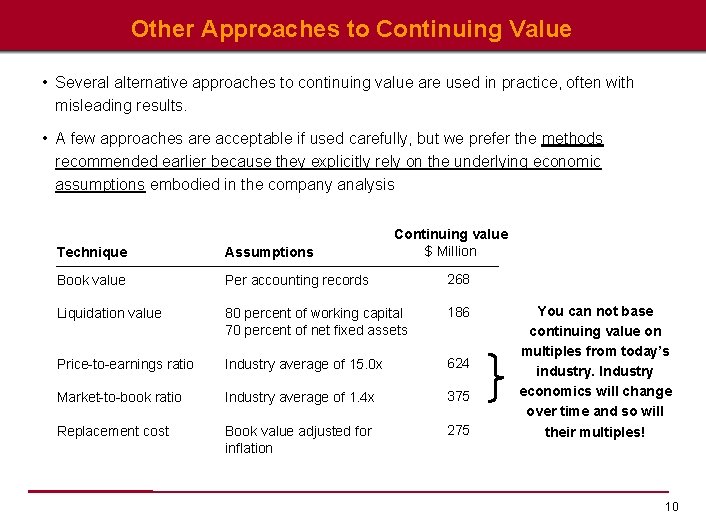 Other Approaches to Continuing Value

• Several alternative approaches to continuing value are used in practice, often with misleading results.

• A few approaches are acceptable if used carefully, but we prefer the methods recommended earlier because they explicitly rely on the underlying economic assumptions embodied in the company analysis

| Technique | Assumptions | Continuing value $ Million |
|---|---|---|
| Book value | Per accounting records | 268 |
| Liquidation value | 80 percent of working capital 70 percent of net fixed assets | 186 |
| Price-to-earnings ratio | Industry average of 15.0x | 624 |
| Market-to-book ratio | Industry average of 1.4x | 375 |
| Replacement cost | Book value adjusted for inflation | 275 |

You can not base continuing value on multiples from today's industry. Industry economics will change over time and so will their multiples!

10